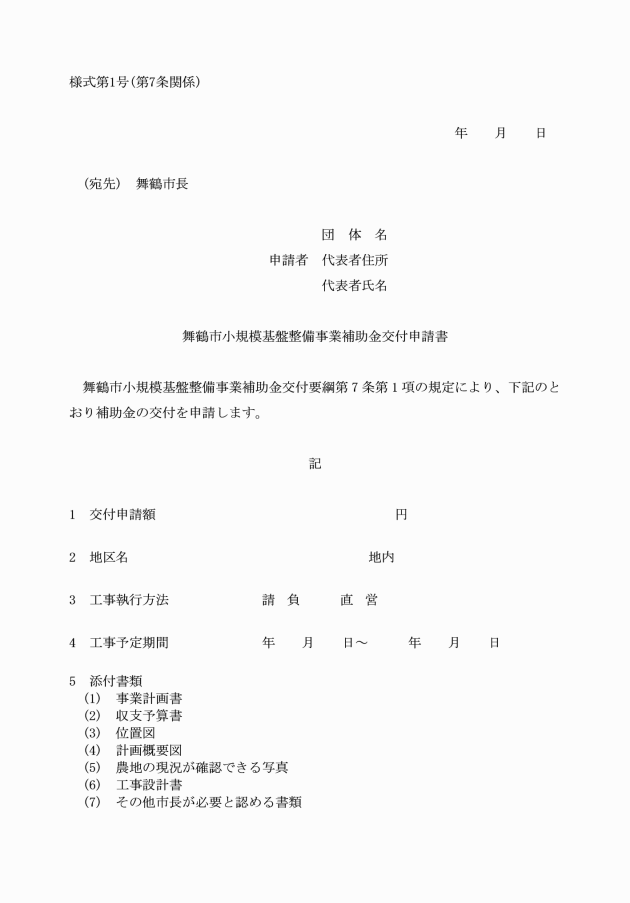 様式第1号（第7条関係）

年　月　日

（宛先）　舞鶴市長

団　体　名
申請者　代表者住所
代表者氏名

舞鶴市小規模基盤整備事業補助金交付申請書

舞鶴市小規模基盤整備事業補助金交付要綱第７条第１項の規定により、下記のとおり補助金の交付を申請します。

記

1　交付申請額　　　　円

2　地区名　　　　地内

3　工事執行方法　　　請　負　　直　営

4　工事予定期間　　　年　月　日～　　年　月　日

5　添付書類
(1)　事業計画書
(2)　収支予算書
(3)　位置図
(4)　計画概要図
(5)　農地の現況が確認できる写真
(6)　工事設計書
(7)　その他市長が必要と認める書類